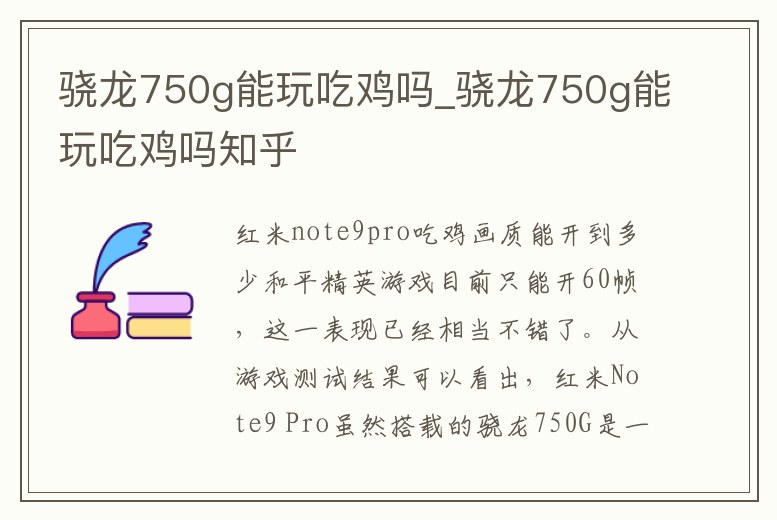 骁龙750g能玩吃鸡吗_骁龙750g能玩吃鸡吗知乎

红米note9pro吃鸡画质能开到多少和平精英游戏目前只能开60帧，这一表现已经相当不错了。从游戏测试结果可以看出，红米Note9 Pro虽然搭载的骁龙750G是一